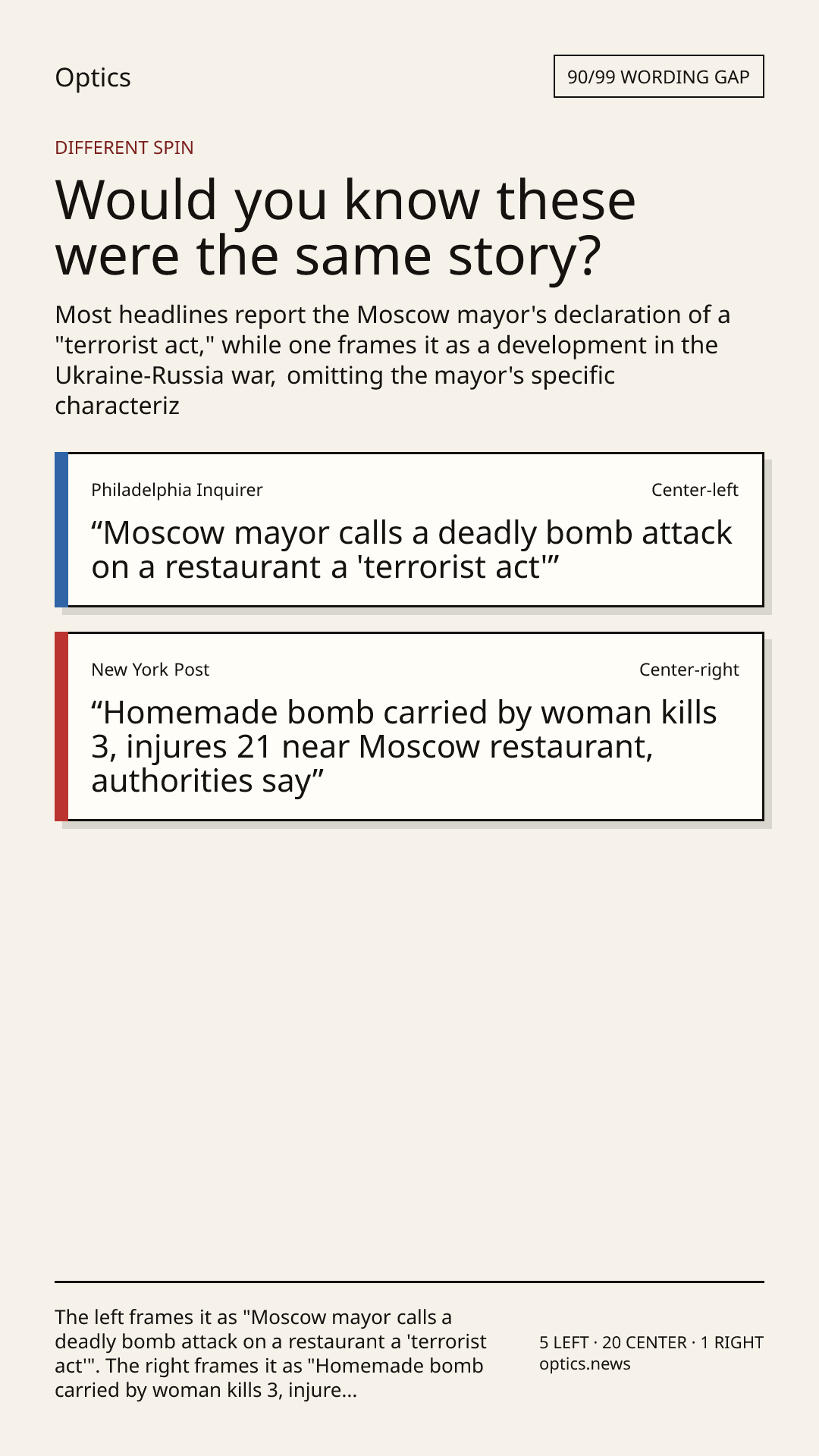 Optics

90/99 WORDING GAP

DIFFERENT SPIN

Would you know these were the same story?

Most headlines report the Moscow mayor's declaration of a "terrorist act," while one frames it as a development in the Ukraine-Russia war, omitting the mayor's specific characteriz

Philadelphia Inquirer

Center-left

“Moscow mayor calls a deadly bomb attack on a restaurant a 'terrorist act'”

New York Post

Center-right

“Homemade bomb carried by woman kills 3, injures 21 near Moscow restaurant, authorities say”

The left frames it as "Moscow mayor calls a deadly bomb attack on a restaurant a 'terrorist act'". The right frames it as "Homemade bomb carried by woman kills 3, injure...

5 LEFT · 20 CENTER · 1 RIGHT
optics.news